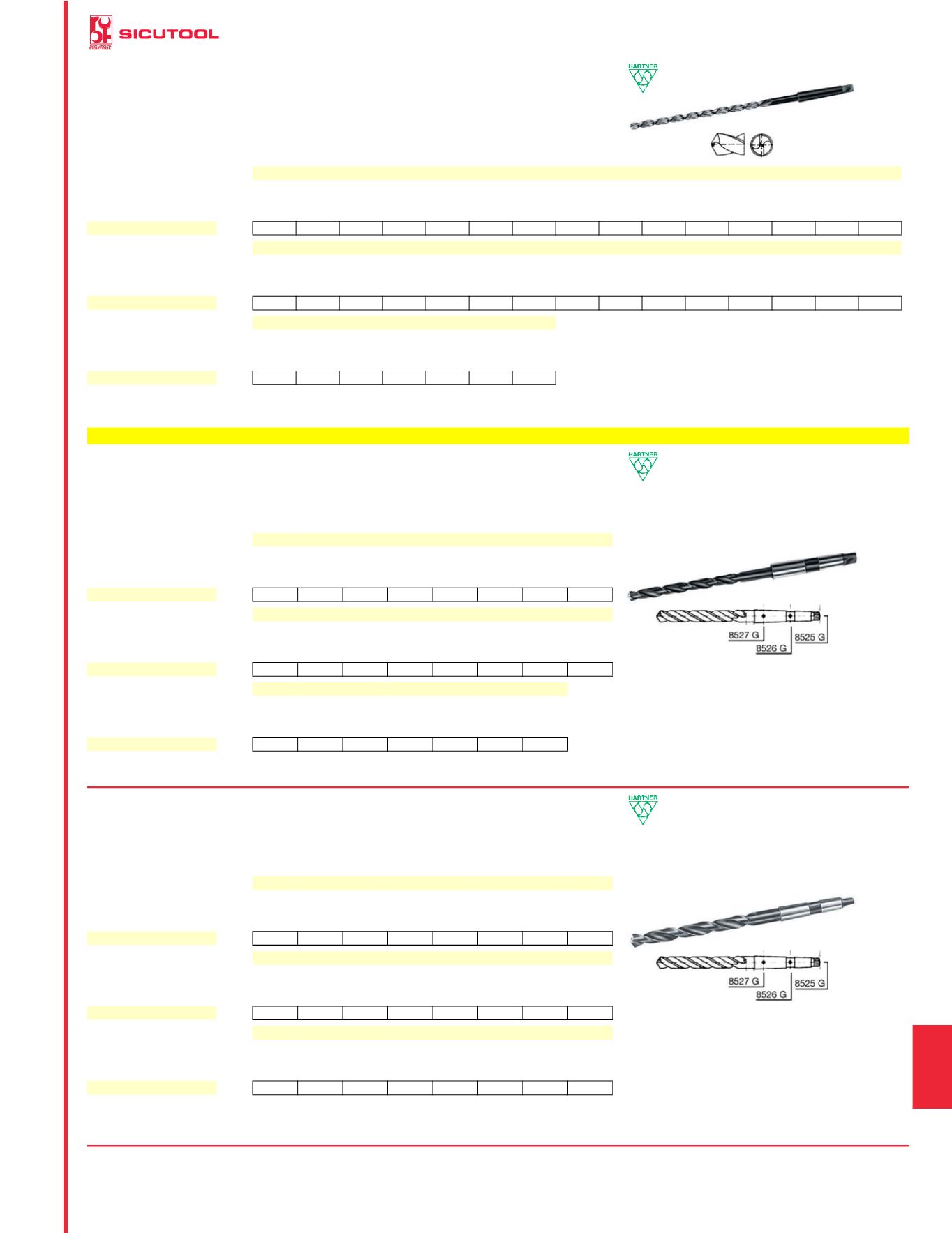 SICUTOOL

HARTNER

HARTNER

8527 G
8526 G
8525 G

HARTNER

8527 G
8526 G
8525 G